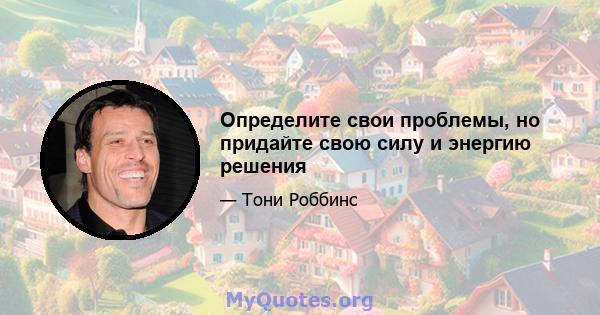 Определите свои проблемы, но придайте свою силу и энергию решения

— Тони Роббинс

MyQuotes.org